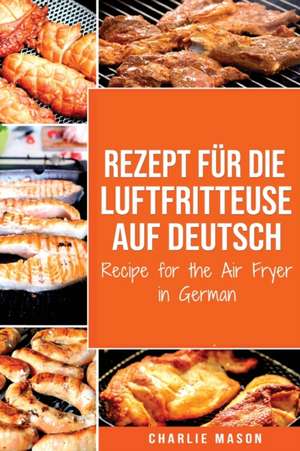 REZEPT FÜR DIE LUFTFRITTEUSE AUF DEUTSCH

Recipe for the Air Fryer in German

CHARLIE MASON